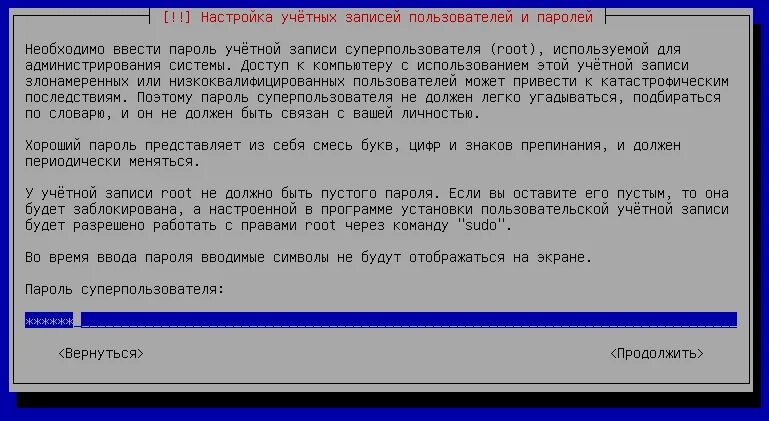 [!!] Настройка учётных записей пользователей и паролей

Необходимо ввести пароль учётной записи суперпользователя (root), используемой для администрирования системы. Доступ к компьютеру с использованием этой учётной записи злонамеренных или низкоквалифицированных пользователей может привести к катастрофическим последствиям. Поэтому пароль суперпользователя не должен легко угадываться, подбираться по словарю, и он не должен быть связан с вашей личностью.

Хороший пароль представляет из себя смесь букв, цифр и знаков препинания, и должен периодически меняться.

У учётной записи root не должно быть пустого пароля. Если вы оставите его пустым, то она будет заблокирована, а настроенной в программе установки пользовательской учётной записи будет разрешено работать с правами root через команду "sudo".

Во время ввода пароля вводимые символы не будут отображаться на экране.

Пароль суперпользователя:

******

<Вернуться>

<Продолжить>